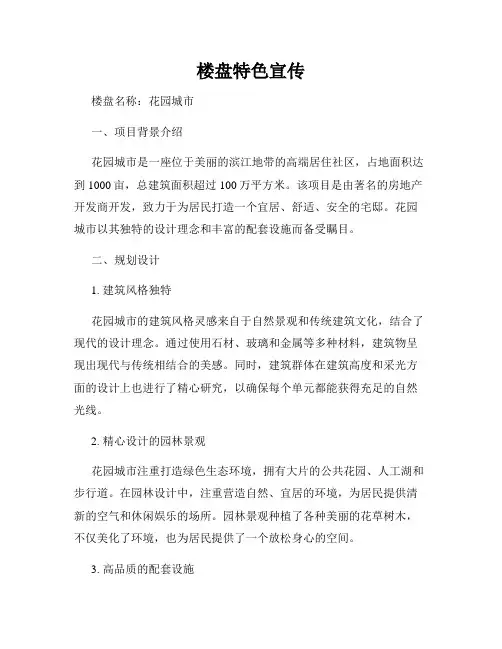 楼盘特色宣传

楼盘名称：花园城市

一、项目背景介绍

花园城市是一座位于美丽的滨江地带的高端居住社区，占地面积达到 1000 亩，总建筑面积超过 100 万平方米。该项目是由著名的房地产开发商开发，致力于为居民打造一个宜居、舒适、安全的宅邸。花园城市以其独特的设计理念和丰富的配套设施而备受瞩目。

二、规划设计

1. 建筑风格独特

花园城市的建筑风格灵感来自于自然景观和传统建筑文化，结合了现代的设计理念。通过使用石材、玻璃和金属等多种材料，建筑物呈现出现代与传统相结合的美感。同时，建筑群体在建筑高度和采光方面的设计上也进行了精心研究，以确保每个单元都能获得充足的自然光线。

2. 精心设计的园林景观

花园城市注重打造绿色生态环境，拥有大片的公共花园、人工湖和步行道。在园林设计中，注重营造自然、宜居的环境，为居民提供清新的空气和休闲娱乐的场所。园林景观种植了各种美丽的花草树木，不仅美化了环境，也为居民提供了一个放松身心的空间。

3. 高品质的配套设施